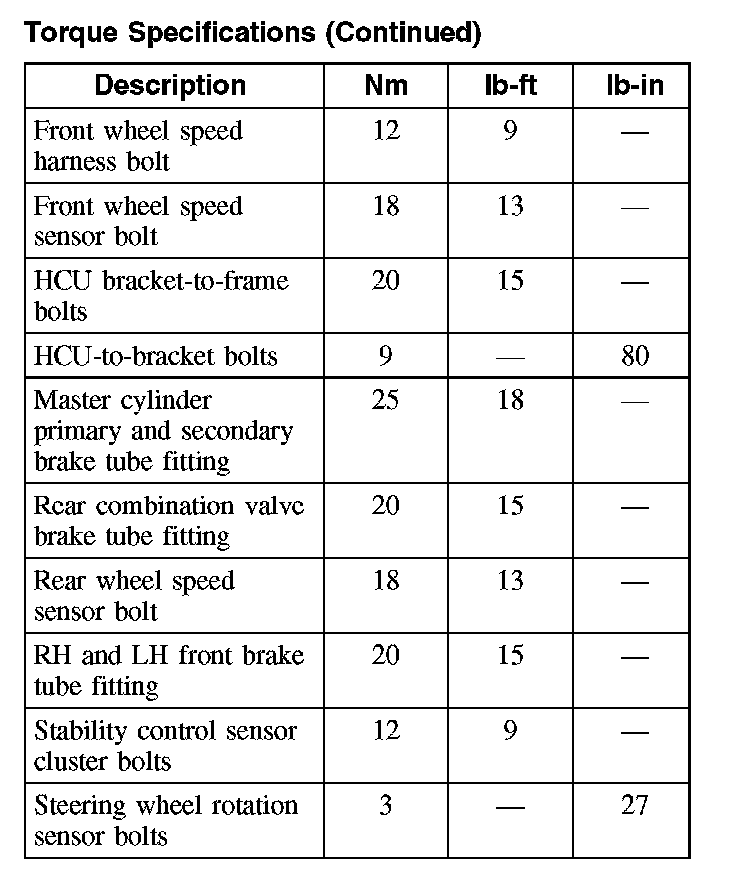 Torque Specifications (Continued)

| Description | Nm | lb-ft | lb-in |
|---|---|---|---|
| Front wheel speed harness bolt | 12 | 9 | — |
| Front wheel speed sensor bolt | 18 | 13 | — |
| HCU bracket-to-frame bolts | 20 | 15 | — |
| HCU-to-bracket bolts | 9 | — | 80 |
| Master cylinder primary and secondary brake tube fitting | 25 | 18 | — |
| Rear combination valve brake tube fitting | 20 | 15 | — |
| Rear wheel speed sensor bolt | 18 | 13 | — |
| RH and LH front brake tube fitting | 20 | 15 | — |
| Stability control sensor cluster bolts | 12 | 9 | — |
| Steering wheel rotation sensor bolts | 3 | — | 27 |